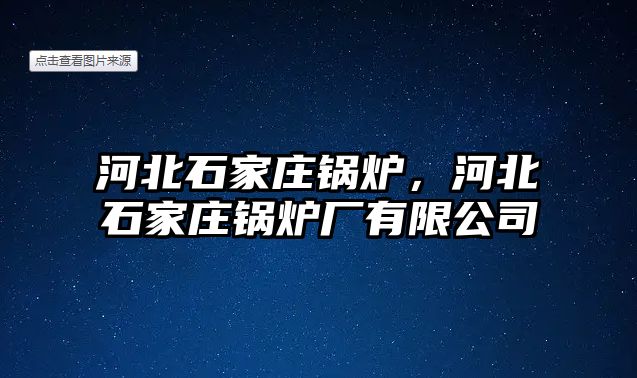 点击查看图片来源

河北石家庄锅炉，河北石家庄锅炉厂有限公司